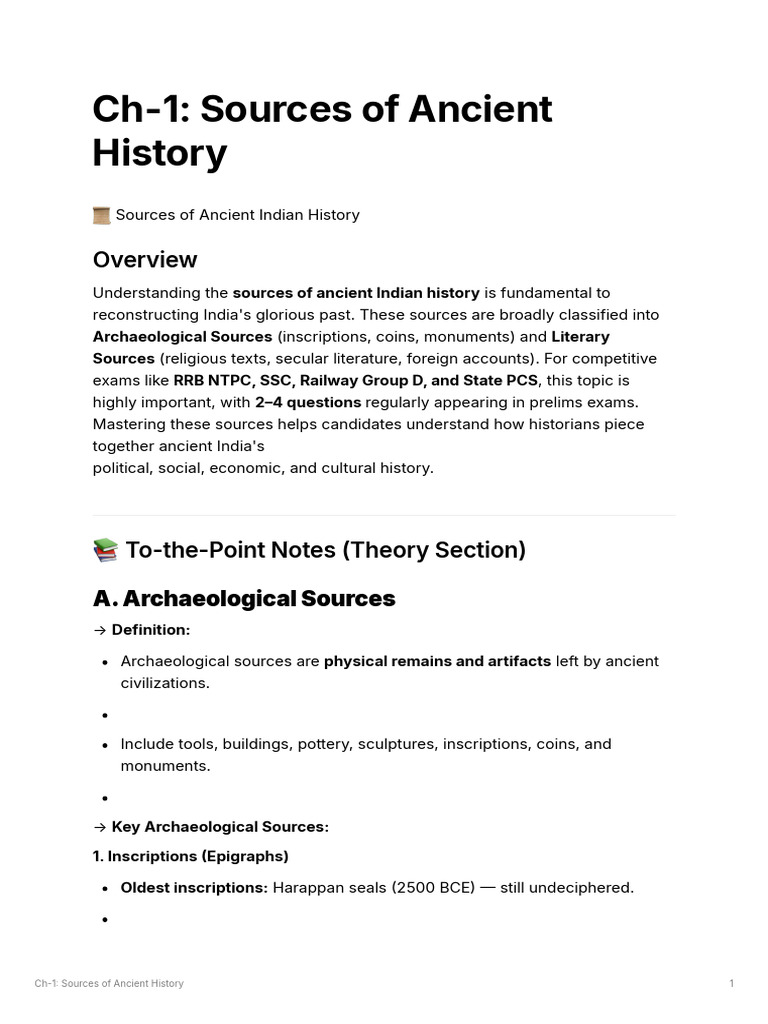 Ch-1: Sources of Ancient History

Sources of Ancient Indian History

Overview

Understanding the sources of ancient Indian history is fundamental to reconstructing India's glorious past. These sources are broadly classified into Archaeological Sources (inscriptions, coins, monuments) and Literary Sources (religious texts, secular literature, foreign accounts). For competitive exams like RRB NTPC, SSC, Railway Group D, and State PCS, this topic is highly important, with 2–4 questions regularly appearing in prelims exams. Mastering these sources helps candidates understand how historians piece together ancient India's political, social, economic, and cultural history.

To-the-Point Notes (Theory Section)

A. Archaeological Sources

→ Definition:

• Archaeological sources are physical remains and artifacts left by ancient civilizations.
• 
• Include tools, buildings, pottery, sculptures, inscriptions, coins, and monuments.
• 

→ Key Archaeological Sources:

1. Inscriptions (Epigraphs)

• Oldest inscriptions: Harappan seals (2500 BCE) — still undeciphered.
• 

Ch-1: Sources of Ancient History 1